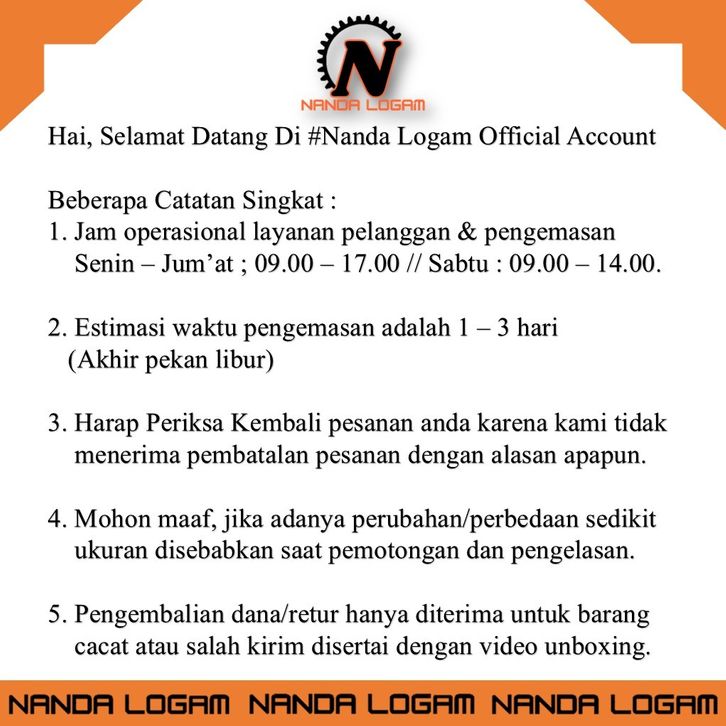 N
NANDA LOGAM

Hai, Selamat Datang Di #Nanda Logam Official Account

Beberapa Catatan Singkat :
1. Jam operasional layanan pelanggan & pengemasan Senin – Jum'at ; 09.00 – 17.00 // Sabtu : 09.00 – 14.00.

2. Estimasi waktu pengemasan adalah 1 – 3 hari (Akhir pekan libur)

3. Harap Periksa Kembali pesanan anda karena kami tidak menerima pembatalan pesanan dengan alasan apapun.

4. Mohon maaf, jika adanya perubahan/perbedaan sedikit ukuran disebabkan saat pemotongan dan pengelasan.

5. Pengembalian dana/retur hanya diterima untuk barang cacat atau salah kirim disertai dengan video unboxing.

NANDA LOGAM NANDA LOGAM NANDA LOGAM